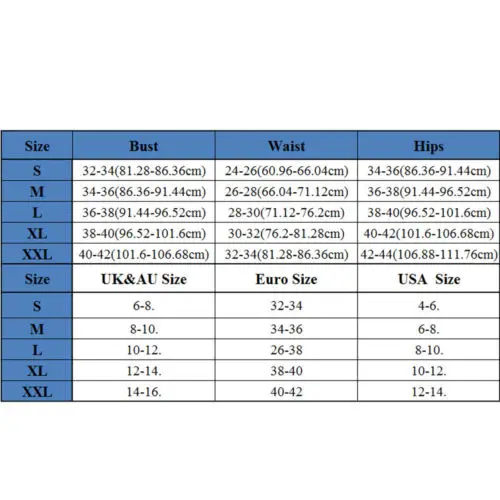 | Size | Bust | Waist | Hips |
|---|---|---|---|
| S | 32-34(81.28-86.36cm) | 24-26(60.96-66.04cm) | 34-36(86.36-91.44cm) |
| M | 34-36(86.36-91.44cm) | 26-28(66.04-71.12cm) | 36-38(91.44-96.52cm) |
| L | 36-38(91.44-96.52cm) | 28-30(71.12-76.2cm) | 38-40(96.52-101.6cm) |
| XL | 38-40(96.52-101.6cm) | 30-32(76.2-81.28cm) | 40-42(101.6-106.68cm) |
| XXL | 40-42(101.6-106.68cm) | 32-34(81.28-86.36cm) | 42-44(106.88-111.76cm) |
| Size | UK&AU Size | Euro Size | USA Size |
| S | 6-8. | 32-34 | 4-6. |
| M | 8-10. | 34-36 | 6-8. |
| L | 10-12. | 26-38 | 8-10. |
| XL | 12-14. | 38-40 | 10-12. |
| XXL | 14-16. | 40-42 | 12-14. |